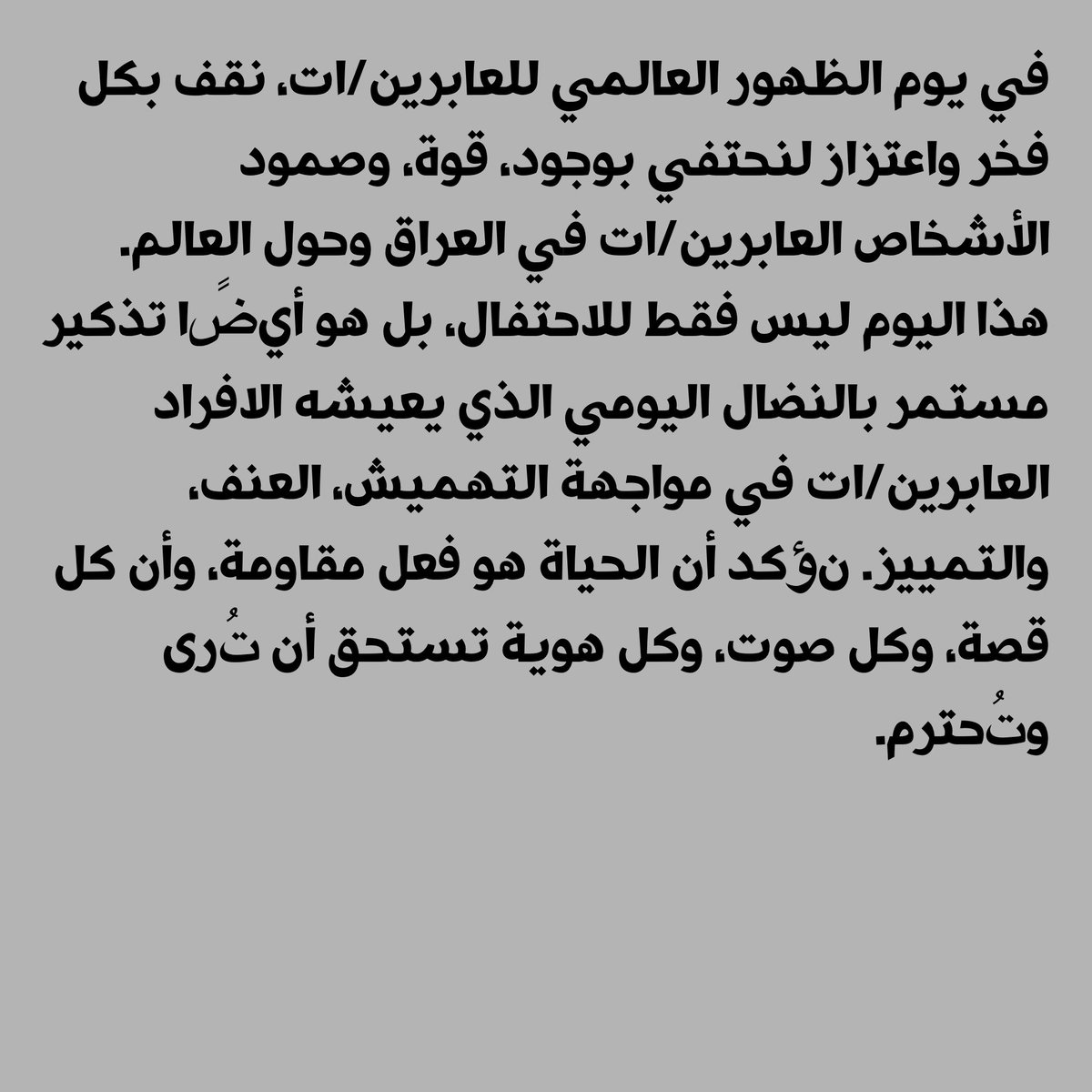 في يوم الظهور العالمي للعابرين/ات، نقف بكل فخر واعتزاز لنحتفي بوجود، قوة، وصمود الأشخاص العابرين/ات في العراق وحول العالم. هذا اليوم ليس فقط للاحتفال، بل هو أيضًا تذكير مستمر بالنضال اليومي الذي يعيشه الافراد العابرين/ات في مواجهة التهميش، العنف، والتمييز. نؤكد أن الحياة هو فعل مقاومة، وأن كل قصة، وكل صوت، وكل هوية تستحق أن تُرى وتُحترم.